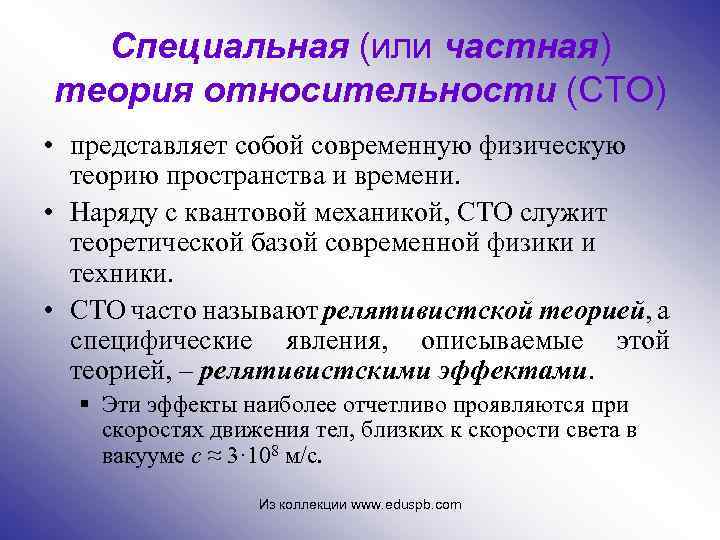 Специальная (или частная) теория относительности (СТО)

• представляет собой современную физическую теорию пространства и времени.

• Наряду с квантовой механикой, СТО служит теоретической базой современной физики и техники.

• СТО часто называют релятивистской теорией, а специфические явления, описываемые этой теорией, – релятивистскими эффектами.

▪ Эти эффекты наиболее отчетливо проявляются при скоростях движения тел, близких к скорости света в вакууме $c \approx 3 \cdot 10^8$ м/с.

Из коллекции www.eduspb.com